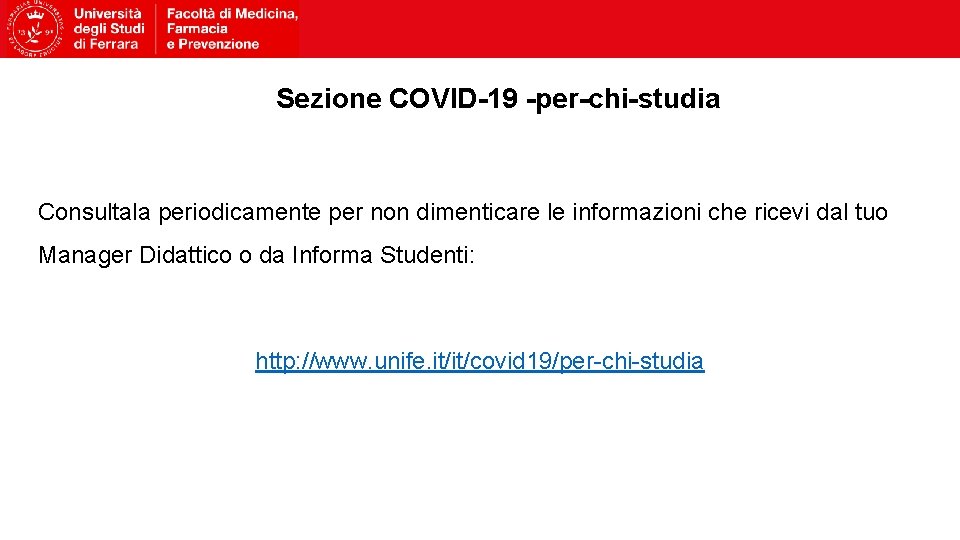 Università degli Studi di Ferrara

Facoltà di Medicina, Farmacia e Prevenzione

Sezione COVID-19 -per-chi-studia

Consultala periodicamente per non dimenticare le informazioni che ricevi dal tuo Manager Didattico o da Informa Studenti:

http://www.unife.it/it/covid19/per-chi-studia